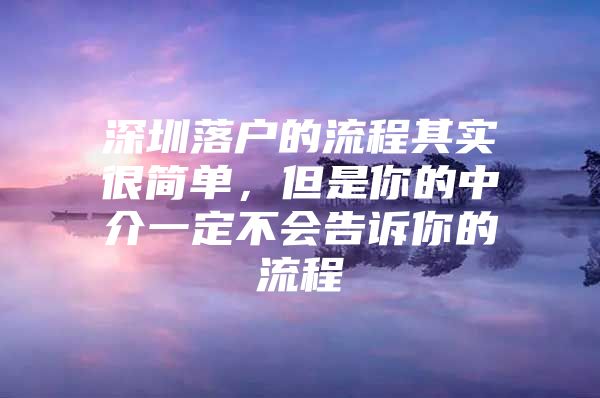 深圳落户的流程其实很简单，但是你的中介一定不会告诉你的流程